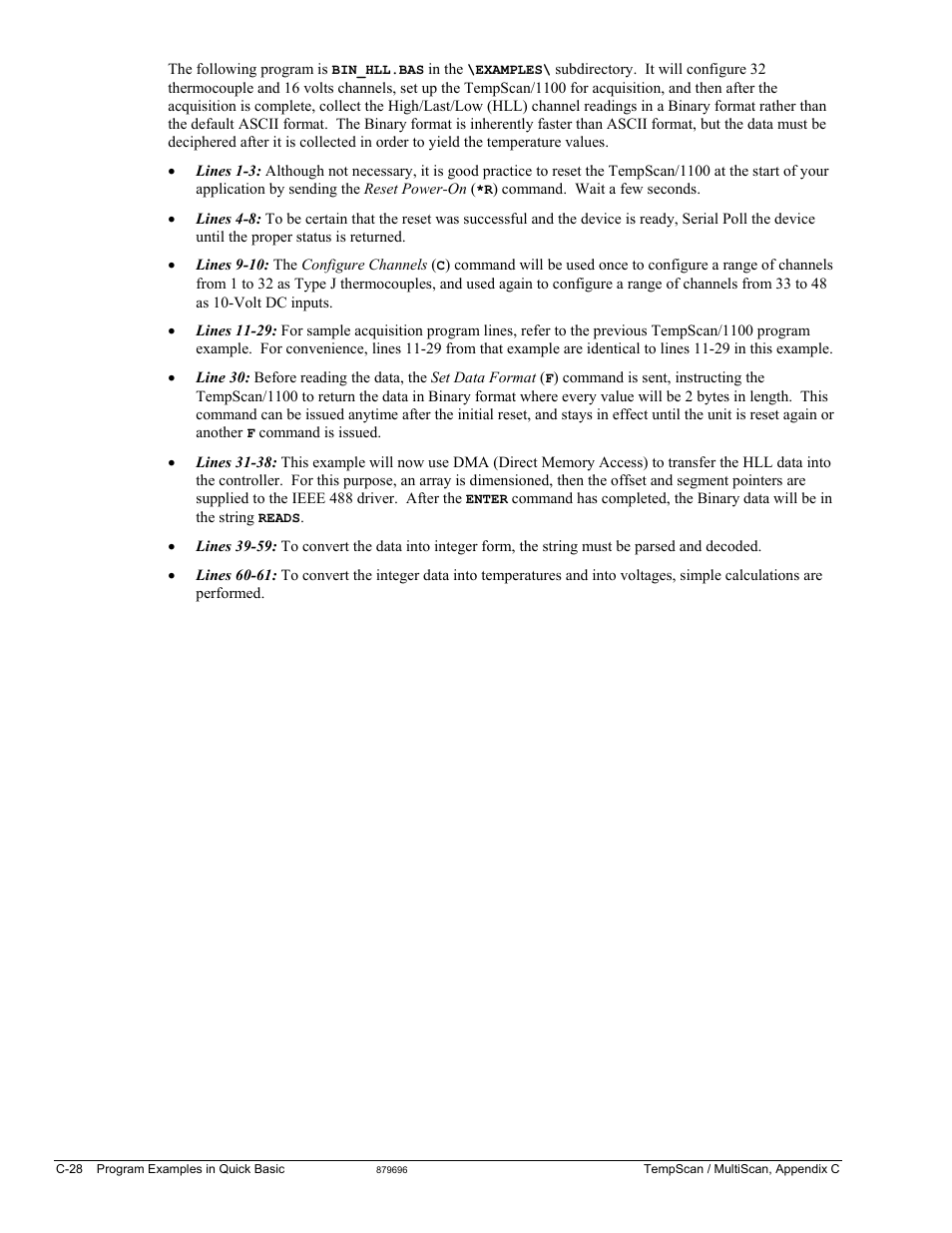 The following program is BIN_HLL.BAS in the \EXAMPLES\ subdirectory. It will configure 32 thermocouple and 16 volts channels, set up the TempScan/1100 for acquisition, and then after the acquisition is complete, collect the High/Last/Low (HLL) channel readings in a Binary format rather than the default ASCII format. The Binary format is inherently faster than ASCII format, but the data must be deciphered after it is collected in order to yield the temperature values.

• Lines 1-3: Although not necessary, it is good practice to reset the TempScan/1100 at the start of your application by sending the Reset Power-On (*R) command. Wait a few seconds.

• Lines 4-8: To be certain that the reset was successful and the device is ready, Serial Poll the device until the proper status is returned.

• Lines 9-10: The Configure Channels (C) command will be used once to configure a range of channels from 1 to 32 as Type J thermocouples, and used again to configure a range of channels from 33 to 48 as 10-Volt DC inputs.

• Lines 11-29: For sample acquisition program lines, refer to the previous TempScan/1100 program example. For convenience, lines 11-29 from that example are identical to lines 11-29 in this example.

• Line 30: Before reading the data, the Set Data Format (F) command is sent, instructing the TempScan/1100 to return the data in Binary format where every value will be 2 bytes in length. This command can be issued anytime after the initial reset, and stays in effect until the unit is reset again or another F command is issued.

• Lines 31-38: This example will now use DMA (Direct Memory Access) to transfer the HLL data into the controller. For this purpose, an array is dimensioned, then the offset and segment pointers are supplied to the IEEE 488 driver. After the ENTER command has completed, the Binary data will be in the string READS.

• Lines 39-59: To convert the data into integer form, the string must be parsed and decoded.

• Lines 60-61: To convert the integer data into temperatures and into voltages, simple calculations are performed.

C-28 Program Examples in Quick Basic 879696 TempScan / MultiScan, Appendix C